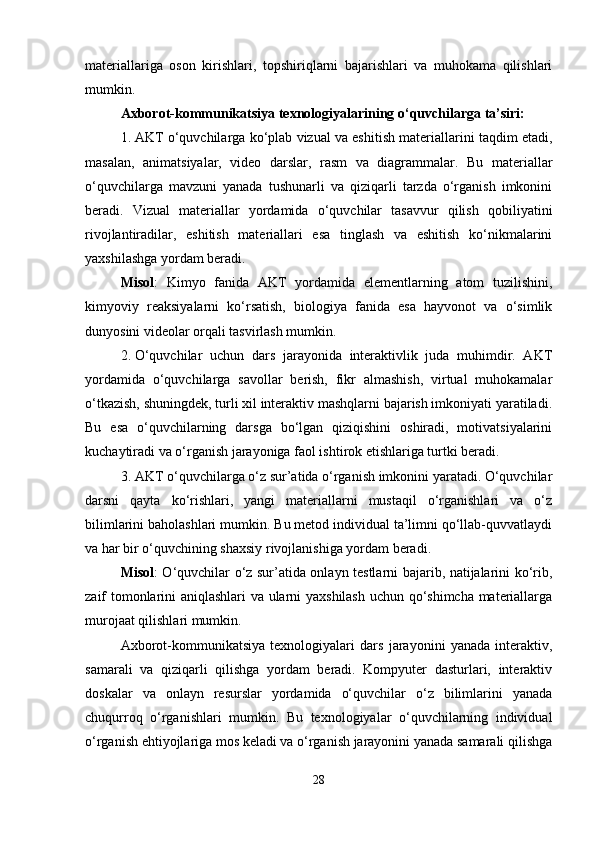 materiallariga oson kirishlari, topshiriqlarni bajarishlari va muhokama qilishlari mumkin.

Axborot-kommunikatsiya texnologiyalarining o‘quvchilarga ta’siri:

1. AKT o‘quvchilarga ko‘plab vizual va eshitish materiallarini taqdim etadi, masalan, animatsiyalar, video darslar, rasm va diagrammalar. Bu materiallar o‘quvchilarga mavzuni yanada tushunarli va qiziqarli tarzda o‘rganish imkonini beradi. Vizual materiallar yordamida o‘quvchilar tasavvur qilish qobiliyatini rivojlantiradilar, eshitish materiallari esa tinglash va eshitish ko‘nikmalarini yaxshilashga yordam beradi.

Misol: Kimyo fanida AKT yordamida elementlarning atom tuzilishini, kimyoviy reaksiyalarni ko‘rsatish, biologiya fanida esa hayvonot va o‘simlik dunyosini videolar orqali tasvirlash mumkin.

2. O‘quvchilar uchun dars jarayonida interaktivlik juda muhimdir. AKT yordamida o‘quvchilarga savollar berish, fikr almashish, virtual muhokamalar o‘tkazish, shuningdek, turli xil interaktiv mashqlarni bajarish imkoniyati yaratiladi. Bu esa o‘quvchilarning darsga bo‘lgan qiziqishini oshiradi, motivatsiyalarini kuchaytiradi va o‘rganish jarayoniga faol ishtirok etishlariga turtki beradi.

3. AKT o‘quvchilarga o‘z sur’atida o‘rganish imkonini yaratadi. O‘quvchilar darsni qayta ko‘rishlari, yangi materiallarni mustaqil o‘rganishlari va o‘z bilimlarini baholashlari mumkin. Bu metod individual ta’limni qo‘llab-quvvatlaydi va har bir o‘quvchining shaxsiy rivojlanishiga yordam beradi.

Misol: O‘quvchilar o‘z sur’atida onlayn testlarni bajarib, natijalarini ko‘rib, zaif tomonlarini aniqlashlari va ularni yaxshilash uchun qo‘shimcha materiallarga murojaat qilishlari mumkin.

Axborot-kommunikatsiya texnologiyalari dars jarayonini yanada interaktiv, samarali va qiziqarli qilishga yordam beradi. Kompyuter dasturlari, interaktiv doskalar va onlayn resurslar yordamida o‘quvchilar o‘z bilimlarini yanada chuqurroq o‘rganishlari mumkin. Bu texnologiyalar o‘quvchilarning individual o‘rganish ehtiyojlariga mos keladi va o‘rganish jarayonini yanada samarali qilishga

28